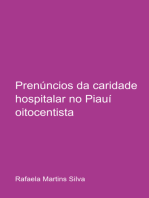 Prenúncios da caridade hospitalar no Piauí oitocentista

Rafaela Martins Silva